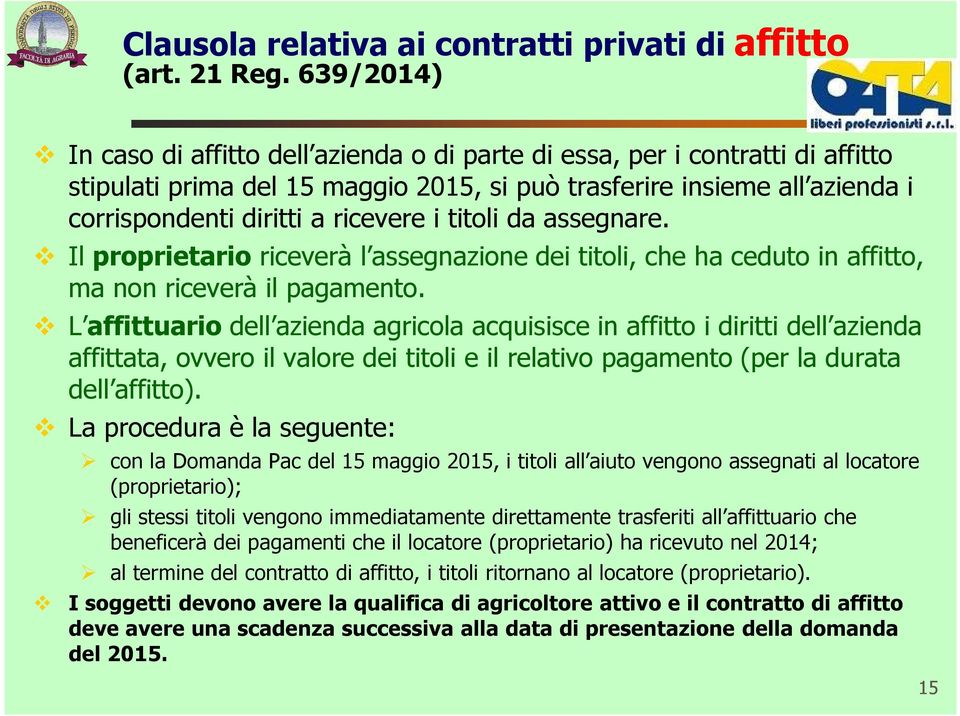 FACOLTÀ DI AGRARIA

Clausola relativa ai contratti privati di affitto
(art. 21 Reg. 639/2014)

OATA
liberi professionisti s.r.l.

❖ In caso di affitto dell'azienda o di parte di essa, per i contratti di affitto stipulati prima del 15 maggio 2015, si può trasferire insieme all'azienda i corrispondenti diritti a ricevere i titoli da assegnare.

❖ Il proprietario riceverà l'assegnazione dei titoli, che ha ceduto in affitto, ma non riceverà il pagamento.

❖ L'affittuario dell'azienda agricola acquisisce in affitto i diritti dell'azienda affittata, ovvero il valore dei titoli e il relativo pagamento (per la durata dell'affitto).

❖ La procedura è la seguente:

➢ con la Domanda Pac del 15 maggio 2015, i titoli all'aiuto vengono assegnati al locatore (proprietario);

➢ gli stessi titoli vengono immediatamente direttamente trasferiti all'affittuario che beneficerà dei pagamenti che il locatore (proprietario) ha ricevuto nel 2014;

➢ al termine del contratto di affitto, i titoli ritornano al locatore (proprietario).

❖ I soggetti devono avere la qualifica di agricoltore attivo e il contratto di affitto deve avere una scadenza successiva alla data di presentazione della domanda del 2015.

15